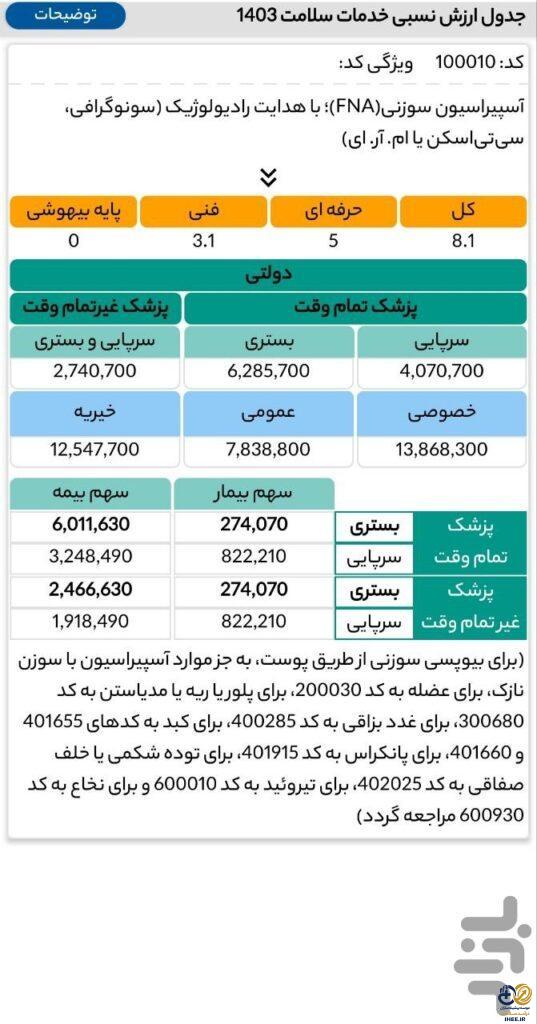 جدول ارزش نسبی خدمات سلامت 1403
توضیحات

کد: 100010 ویژگی کد:

آسپیراسیون سوزنی(FNA)؛ با هدایت رادیولوژیک (سونوگرافی، سی‌تی‌اسکن یا ام. آر. ای)

| کل | حرفه ای | فنی | پایه بیهوشی |
|---|---|---|---|
| 8.1 | 5 | 3.1 | 0 |

دولتی

| پزشک تمام وقت | | پزشک غیرتمام وقت |
|---|---|---|
| سرپایی | بستری | سرپایی و بستری |
| 4,070,700 | 6,285,700 | 2,740,700 |

| خصوصی | عمومی | خیریه |
|---|---|---|
| 13,868,300 | 7,838,800 | 12,547,700 |

| | | سهم بیمار | سهم بیمه |
|---|---|---|---|
| پزشک تمام وقت | بستری | 274,070 | 6,011,630 |
| | سرپایی | 822,210 | 3,248,490 |
| پزشک غیرتمام وقت | بستری | 274,070 | 2,466,630 |
| | سرپایی | 822,210 | 1,918,490 |

(برای بیوپسی سوزنی از طریق پوست، به جز موارد آسپیراسیون با سوزن نازک، برای عضله به کد 200030، برای پلورا ریه یا مدیاستن به کد 300680، برای غدد بزاقی به کد 400285، برای کبد به کدهای 401655 و 401660، برای پانکراس به کد 401915، برای توده شکمی یا خلف صفاقی به کد 402025، برای تیروئید به کد 600010 و برای نخاع به کد 600930 مراجعه گردد)